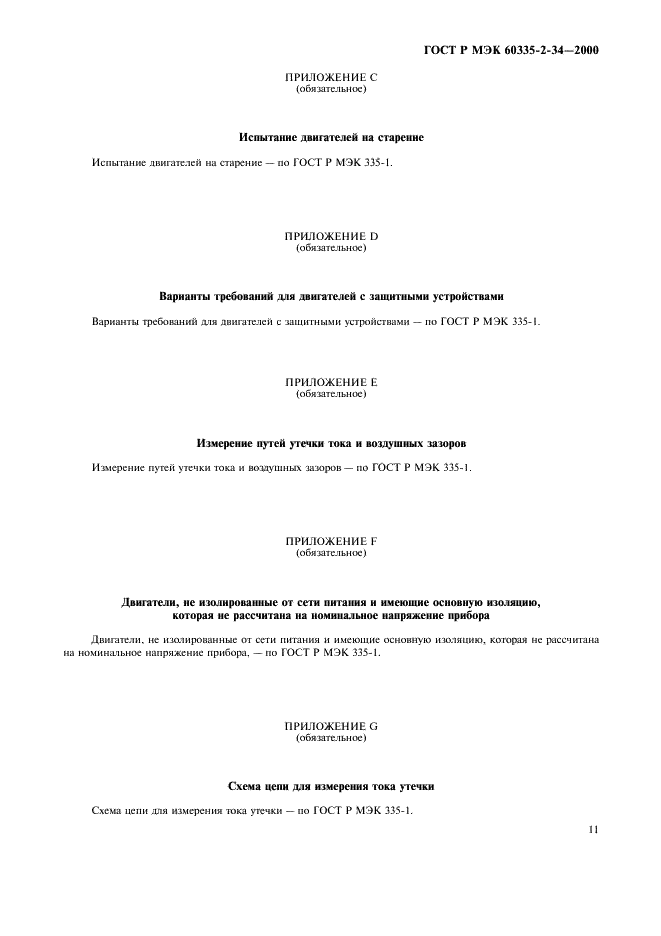 ГОСТ Р МЭК 60335-2-34—2000

ПРИЛОЖЕНИЕ С
(обязательное)

Испытание двигателей на старение

Испытание двигателей на старение — по ГОСТ Р МЭК 335-1.

ПРИЛОЖЕНИЕ D
(обязательное)

Варианты требований для двигателей с защитными устройствами

Варианты требований для двигателей с защитными устройствами — по ГОСТ Р МЭК 335-1.

ПРИЛОЖЕНИЕ Е
(обязательное)

Измерение путей утечки тока и воздушных зазоров

Измерение путей утечки тока и воздушных зазоров — по ГОСТ Р МЭК 335-1.

ПРИЛОЖЕНИЕ F
(обязательное)

Двигатели, не изолированные от сети питания и имеющие основную изоляцию, которая не рассчитана на номинальное напряжение прибора

Двигатели, не изолированные от сети питания и имеющие основную изоляцию, которая не рассчитана на номинальное напряжение прибора, — по ГОСТ Р МЭК 335-1.

ПРИЛОЖЕНИЕ G
(обязательное)

Схема цепи для измерения тока утечки

Схема цепи для измерения тока утечки — по ГОСТ Р МЭК 335-1.

11